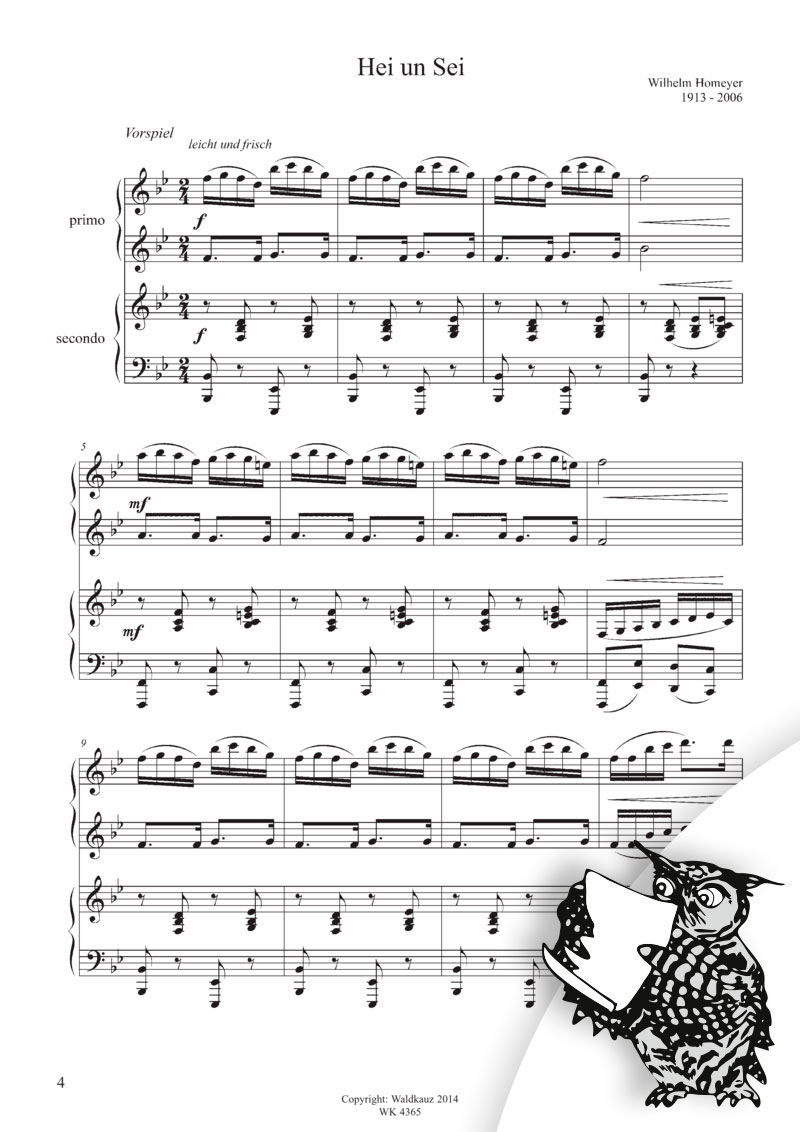 Hei un Sei

Wilhelm Homeyer
1913 - 2006

Vorspiel
leicht und frisch

primo

f

secondo

f

5

mf

mf

9

4

Copyright: Waldkauz 2014
WK 4365